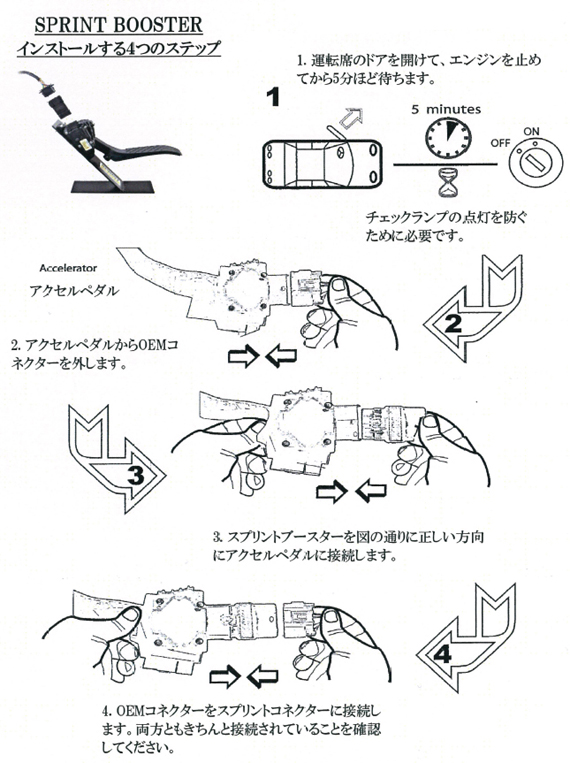 SPRINT BOOSTER
インストールする4つのステップ

1. 運転席のドアを開けて、エンジンを止めてから5分ほど待ちます。

1

5 minutes

OFF ON

チェックランプの点灯を防ぐために必要です。

Accelerator
アクセルペダル

2

2. アクセルペダルからOEMコネクターを外します。

3

3. スプリントブースターを図の通りに正しい方向にアクセルペダルに接続します。

4

4. OEMコネクターをスプリントコネクターに接続します。両方ともきちんと接続されていることを確認してください。